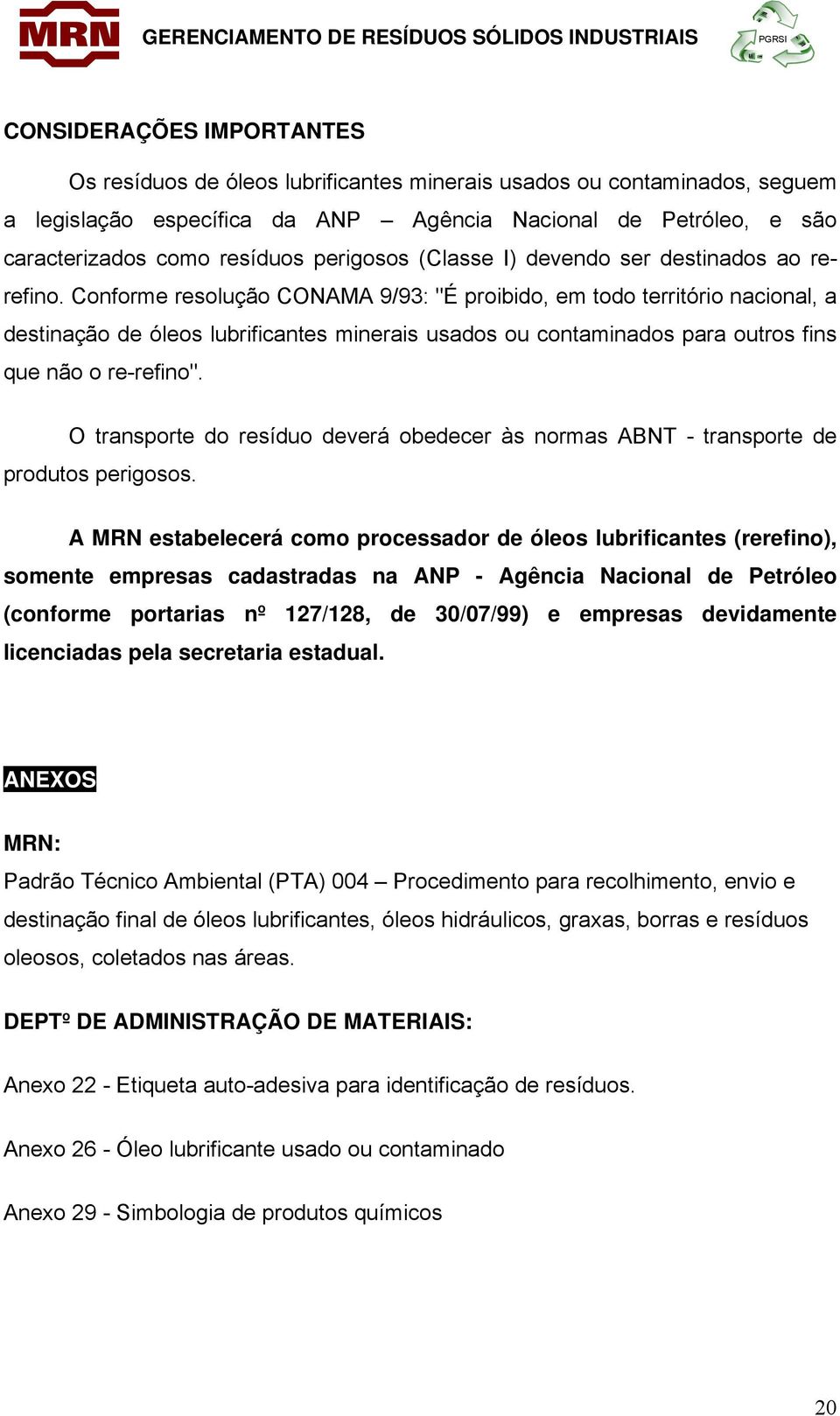 MRN GERENCIAMENTO DE RESÍDUOS SÓLIDOS INDUSTRIAIS PGRSI

CONSIDERAÇÕES IMPORTANTES

Os resíduos de óleos lubrificantes minerais usados ou contaminados, seguem a legislação específica da ANP – Agência Nacional de Petróleo, e são caracterizados como resíduos perigosos (Classe I) devendo ser destinados ao re-refino. Conforme resolução CONAMA 9/93: "É proibido, em todo território nacional, a destinação de óleos lubrificantes minerais usados ou contaminados para outros fins que não o re-refino".

O transporte do resíduo deverá obedecer às normas ABNT - transporte de produtos perigosos.

A MRN estabelecerá como processador de óleos lubrificantes (rerefino), somente empresas cadastradas na ANP - Agência Nacional de Petróleo (conforme portarias nº 127/128, de 30/07/99) e empresas devidamente licenciadas pela secretaria estadual.

ANEXOS

MRN:
Padrão Técnico Ambiental (PTA) 004 – Procedimento para recolhimento, envio e destinação final de óleos lubrificantes, óleos hidráulicos, graxas, borras e resíduos oleosos, coletados nas áreas.

DEPTº DE ADMINISTRAÇÃO DE MATERIAIS:

Anexo 22 - Etiqueta auto-adesiva para identificação de resíduos.

Anexo 26 - Óleo lubrificante usado ou contaminado

Anexo 29 - Simbologia de produtos químicos

20